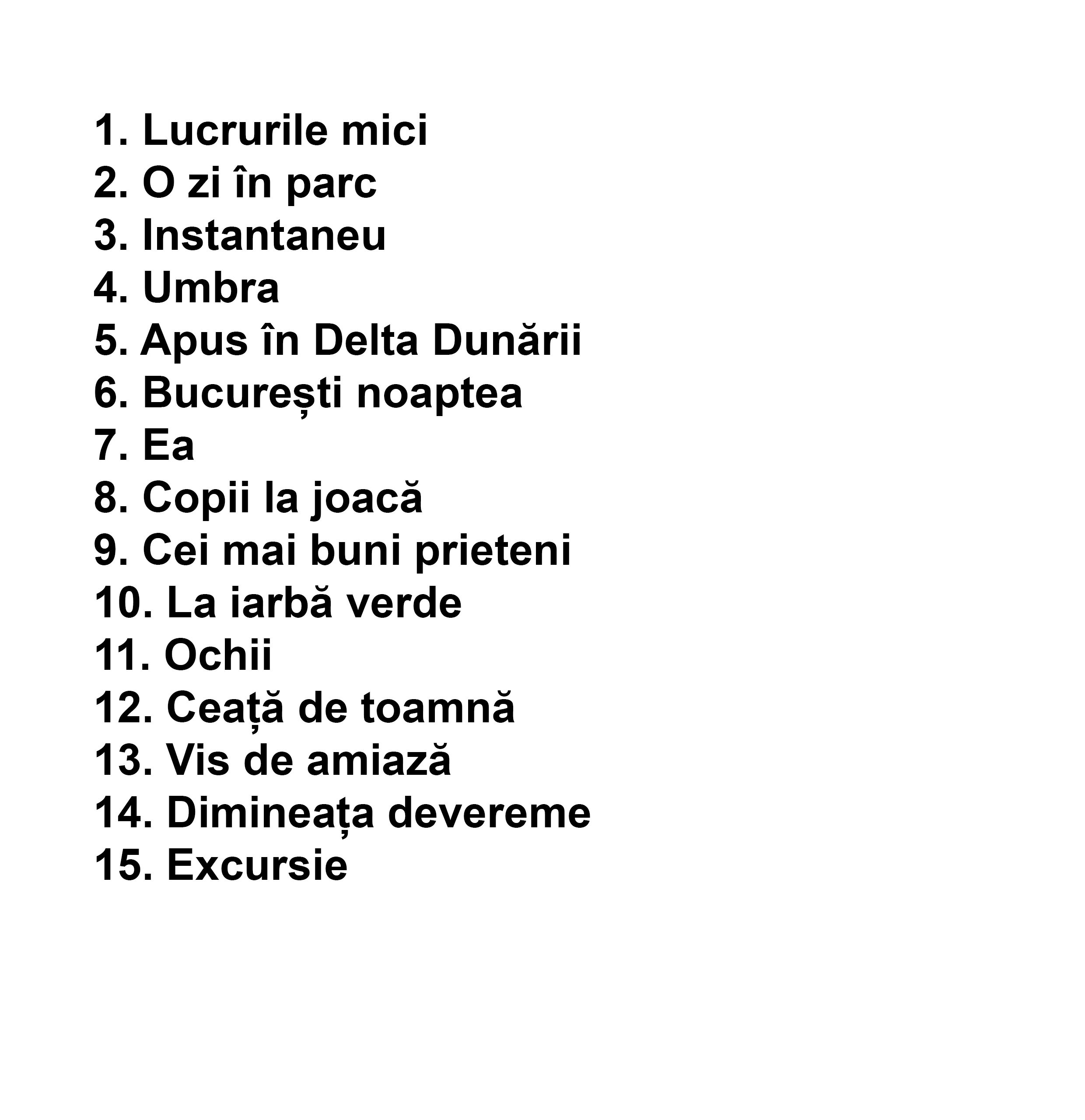 1. Lucrurile mici
2. O zi în parc
3. Instantaneu
4. Umbra
5. Apus în Delta Dunării
6. București noaptea
7. Ea
8. Copii la joacă
9. Cei mai buni prieteni
10. La iarbă verde
11. Ochii
12. Ceață de toamnă
13. Vis de amiază
14. Dimineața devereme
15. Excursie